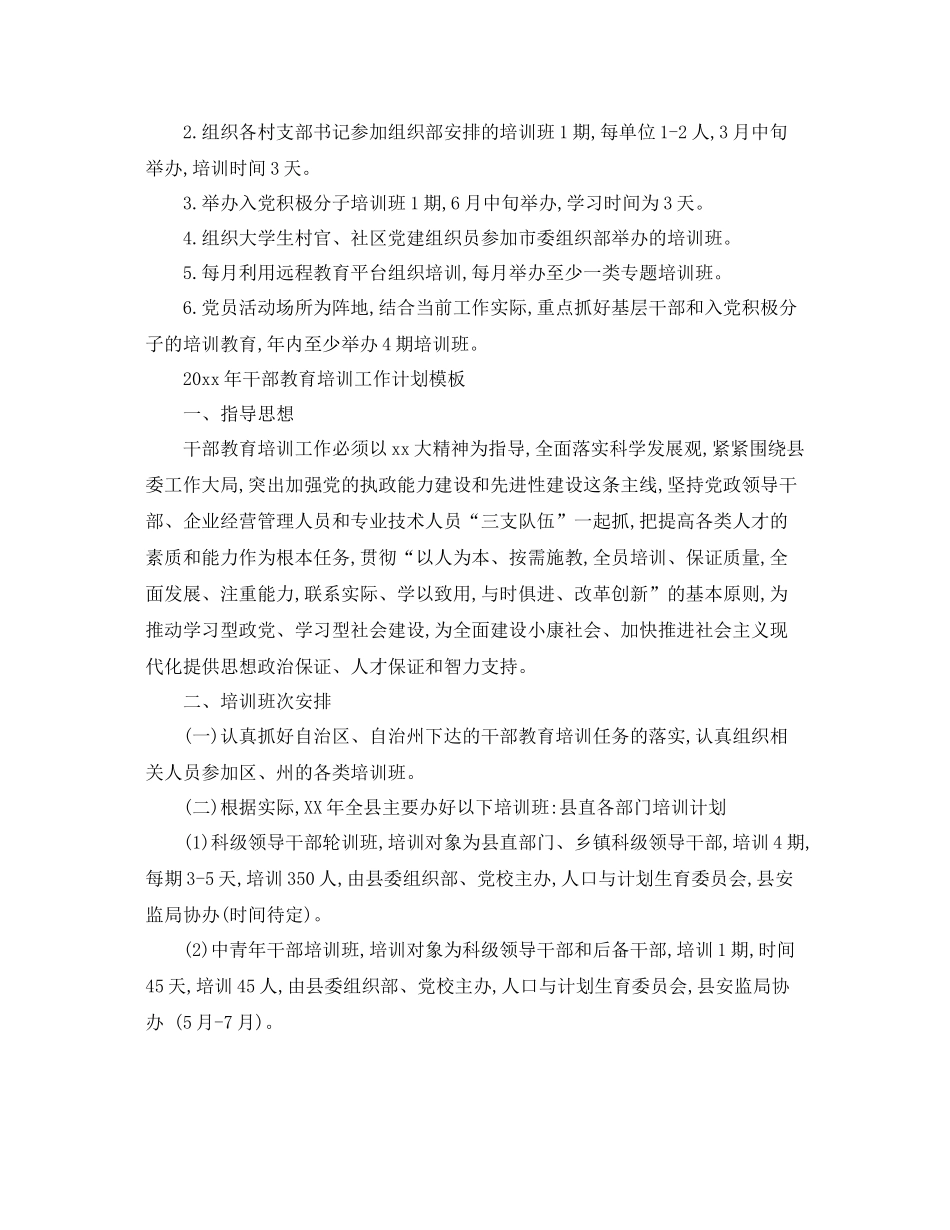 2.组织各村支部书记参加组织部安排的培训班1期,每单位1-2人,3月中旬举办,培训时间3天。

3.举办入党积极分子培训班1期,6月中旬举办,学习时间为3天。

4.组织大学生村官、社区党建组织员参加市委组织部举办的培训班。

5.每月利用远程教育平台组织培训,每月举办至少一类专题培训班。

6.党员活动场所为阵地,结合当前工作实际,重点抓好基层干部和入党积极分子的培训教育,年内至少举办4期培训班。

20xx年干部教育培训工作计划模板

一、指导思想

干部教育培训工作必须以xx大精神为指导,全面落实科学发展观,紧紧围绕县委工作大局,突出加强党的执政能力建设和先进性建设这条主线,坚持党政领导干部、企业经营管理人员和专业技术人员“三支队伍”一起抓,把提高各类人才的素质和能力作为根本任务,贯彻“以人为本、按需施教,全员培训、保证质量,全面发展、注重能力,联系实际、学以致用,与时俱进、改革创新”的基本原则,为推动学习型政党、学习型社会建设,为全面建设小康社会、加快推进社会主义现代化提供思想政治保证、人才保证和智力支持。

二、培训班次安排

(一)认真抓好自治区、自治州下达的干部教育培训任务的落实,认真组织相关人员参加区、州的各类培训班。

(二)根据实际,XX年全县主要办好以下培训班:县直各部门培训计划

(1)科级领导干部轮训班,培训对象为县直部门、乡镇科级领导干部,培训4期,每期3-5天,培训350人,由县委组织部、党校主办,人口与计划生育委员会,县安监局协办(时间待定)。

(2)中青年干部培训班,培训对象为科级领导干部和后备干部,培训1期,时间45天,培训45人,由县委组织部、党校主办,人口与计划生育委员会,县安监局协办 (5月-7月)。